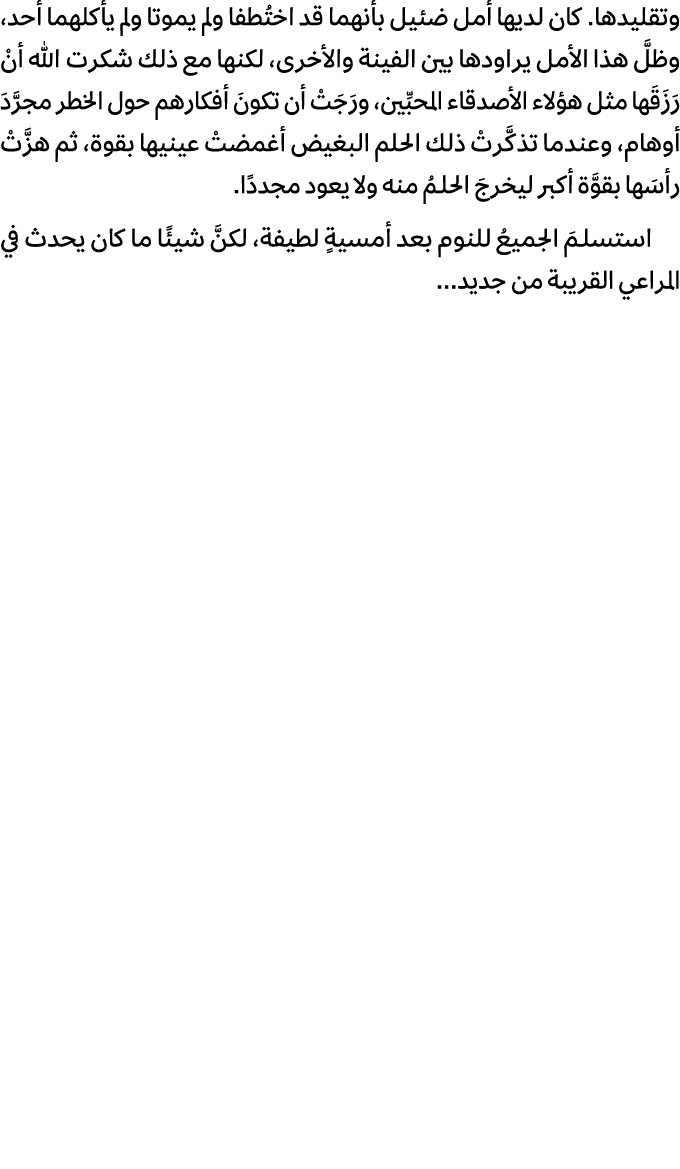 وتقليدها. كان لديها أمل ضئيل بأنهما قد اختُطفا ولم يموتا ولم يأكلهما أحد، وظلَّ هذا الأمل يراودها بين الفينة والأخرى، لكنها مع ذلك شكرت الله أنْ رَزَقَها مثل هؤلاء الأصدقاء المحبِّين، ورَجَتْ أن تكونَ أفكارهم حول الخطر مجرَّدَ أوهام، وعندما تذكَّرتْ ذلك الحلم البغيض أغمضتْ عينيها بقوة، ثم هزَّتْ رأسَها بقوَّة أكبر ليخرجَ الحلمُ منه ولا يعود مجددًا.

استسلمَ الجميعُ للنوم بعد أمسيةٍ لطيفة، لكنَّ شيئًا ما كان يحدث في المراعي القريبة من جديد...